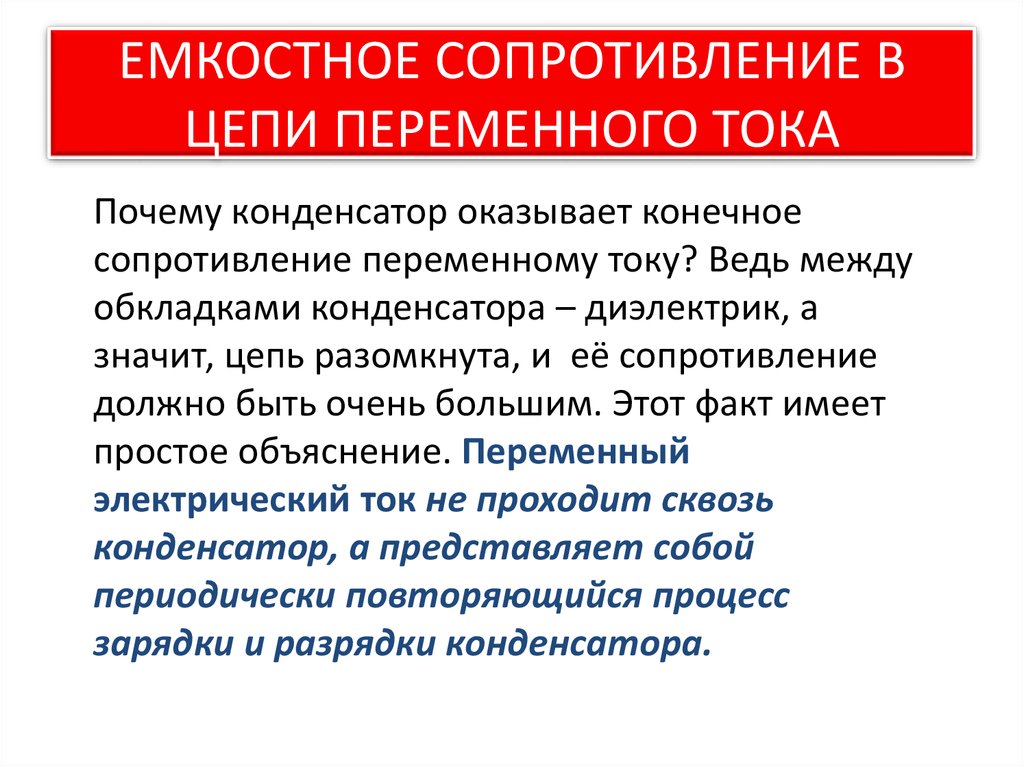 ЕМКОСТНОЕ СОПРОТИВЛЕНИЕ В ЦЕПИ ПЕРЕМЕННОГО ТОКА

Почему конденсатор оказывает конечное сопротивление переменному току? Ведь между обкладками конденсатора – диэлектрик, а значит, цепь разомкнута, и её сопротивление должно быть очень большим. Этот факт имеет простое объяснение. Переменный электрический ток не проходит сквозь конденсатор, а представляет собой периодически повторяющийся процесс зарядки и разрядки конденсатора.